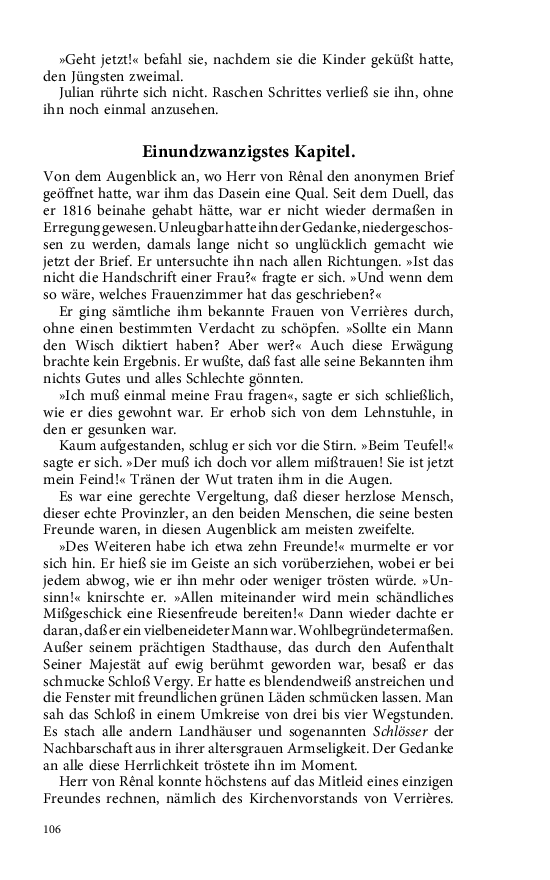 »Geht jetzt!« befahl sie, nachdem sie die Kinder geküßt hatte, den Jüngsten zweimal.

Julian rührte sich nicht. Raschen Schrittes verließ sie ihn, ohne ihn noch einmal anzusehen.

Einundzwanzigstes Kapitel.

Von dem Augenblick an, wo Herr von Rênal den anonymen Brief geöffnet hatte, war ihm das Dasein eine Qual. Seit dem Duell, das er 1816 beinahe gehabt hätte, war er nicht wieder dermaßen in Erregung gewesen. Unleugbar hatte ihn der Gedanke, niedergeschossen zu werden, damals lange nicht so unglücklich gemacht wie jetzt der Brief. Er untersuchte ihn nach allen Richtungen. »Ist das nicht die Handschrift einer Frau?« fragte er sich. »Und wenn dem so wäre, welches Frauenzimmer hat das geschrieben?«

Er ging sämtliche ihm bekannte Frauen von Verrières durch, ohne einen bestimmten Verdacht zu schöpfen. »Sollte ein Mann den Wisch diktiert haben? Aber wer?« Auch diese Erwägung brachte kein Ergebnis. Er wußte, daß fast alle seine Bekannten ihm nichts Gutes und alles Schlechte gönnten.

»Ich muß einmal meine Frau fragen«, sagte er sich schließlich, wie er dies gewohnt war. Er erhob sich von dem Lehnstuhle, in den er gesunken war.

Kaum aufgestanden, schlug er sich vor die Stirn. »Beim Teufel!« sagte er sich. »Der muß ich doch vor allem mißtrauen! Sie ist jetzt mein Feind!« Tränen der Wut traten ihm in die Augen.

Es war eine gerechte Vergeltung, daß dieser herzlose Mensch, dieser echte Provinzler, an den beiden Menschen, die seine besten Freunde waren, in diesen Augenblick am meisten zweifelte.

»Des Weiteren habe ich etwa zehn Freunde!« murmelte er vor sich hin. Er hieß sie im Geiste an sich vorüberziehen, wobei er bei jedem abwog, wie er ihn mehr oder weniger trösten würde. »Unsinn!« knirschte er. »Allen miteinander wird mein schändliches Mißgeschick eine Riesenfreude bereiten!« Dann wieder dachte er daran, daß er ein vielbeneideter Mann war. Wohlbegründetermaßen. Außer seinem prächtigen Stadthause, das durch den Aufenthalt Seiner Majestät auf ewig berühmt geworden war, besaß er das schmucke Schloß Vergy. Er hatte es blendendweiß anstreichen und die Fenster mit freundlichen grünen Läden schmücken lassen. Man sah das Schloß in einem Umkreise von drei bis vier Wegstunden. Es stach alle andern Landhäuser und sogenannten Schlösser der Nachbarschaft aus in ihrer altersgrauen Armseligkeit. Der Gedanke an alle diese Herrlichkeit tröstete ihn im Moment.

Herr von Rênal konnte höchstens auf das Mitleid eines einzigen Freundes rechnen, nämlich des Kirchenvorstands von Verrières.

106